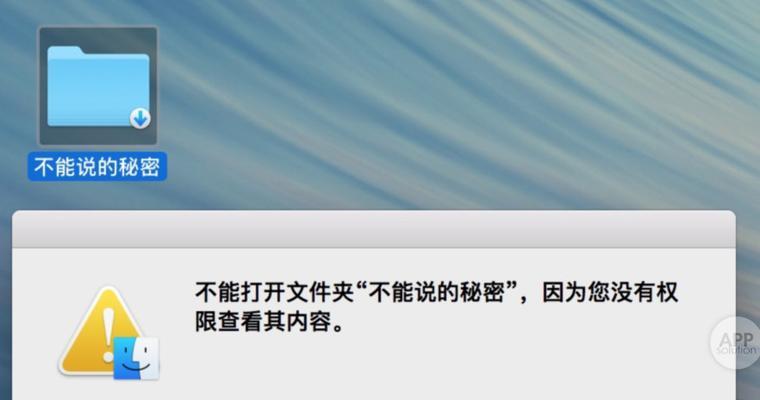 不能说的秘密

不能打开文件夹“不能说的秘密”，因为您没有权限查看其内容。

APP solution